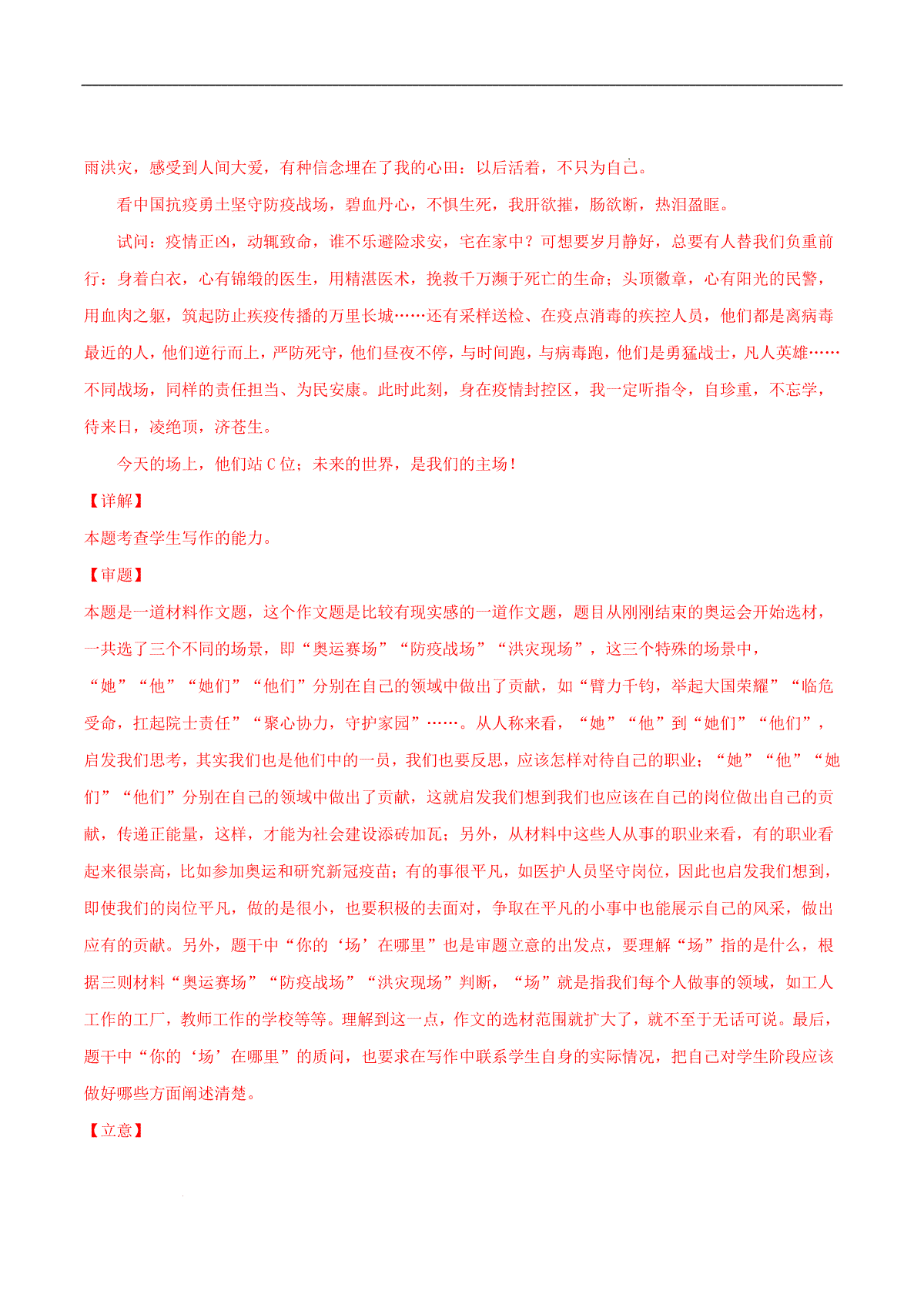 雨洪灾，感受到人间大爱，有种信念埋在了我的心田：以后活着，不只为自己。

看中国抗疫勇士坚守防疫战场，碧血丹心，不惧生死，我肝欲摧，肠欲断，热泪盈眶。

试问：疫情正凶，动辄致命，谁不乐避险求安，宅在家中？可想要岁月静好，总要有人替我们负重前行：身着白衣，心有锦缎的医生，用精湛医术，挽救千万濒于死亡的生命；头顶徽章，心有阳光的民警，用血肉之躯，筑起防止疾疫传播的万里长城……还有采样送检、在疫点消毒的疾控人员，他们都是离病毒最近的人，他们逆行而上，严防死守，他们昼夜不停，与时间跑，与病毒跑，他们是勇猛战士，凡人英雄……不同战场，同样的责任担当、为民安康。此时此刻，身在疫情封控区，我一定听指令，自珍重，不忘学，待来日，凌绝顶，济苍生。

今天的场上，他们站 C 位；未来的世界，是我们的主场！

【详解】

本题考查学生写作的能力。

【审题】

本题是一道材料作文题，这个作文题是比较有现实感的一道作文题，题目从刚刚结束的奥运会开始选材，一共选了三个不同的场景，即“奥运赛场”“防疫战场”“洪灾现场”，这三个特殊的场景中，“她”“他”“她们”“他们”分别在自己的领域中做出了贡献，如“臂力千钧，举起大国荣耀”“临危受命，扛起院士责任”“聚心协力，守护家园”……。从人称来看，“她”“他”到“她们”“他们”，启发我们思考，其实我们也是他们中的一员，我们也要反思，应该怎样对待自己的职业；“她”“他”“她们”“他们”分别在自己的领域中做出了贡献，这就启发我们想到我们也应该在自己的岗位做出自己的贡献，传递正能量，这样，才能为社会建设添砖加瓦；另外，从材料中这些人从事的职业来看，有的职业看起来很崇高，比如参加奥运和研究新冠疫苗；有的事很平凡，如医护人员坚守岗位，因此也启发我们想到，即使我们的岗位平凡，做的是很小，也要积极的去面对，争取在平凡的小事中也能展示自己的风采，做出应有的贡献。另外，题干中“你的‘场’在哪里”也是审题立意的出发点，要理解“场”指的是什么，根据三则材料“奥运赛场”“防疫战场”“洪灾现场”判断，“场”就是指我们每个人做事的领域，如工人工作的工厂，教师工作的学校等等。理解到这一点，作文的选材范围就扩大了，就不至于无话可说。最后，题干中“你的‘场’在哪里”的质问，也要求在写作中联系学生自身的实际情况，把自己对学生阶段应该做好哪些方面阐述清楚。

【立意】